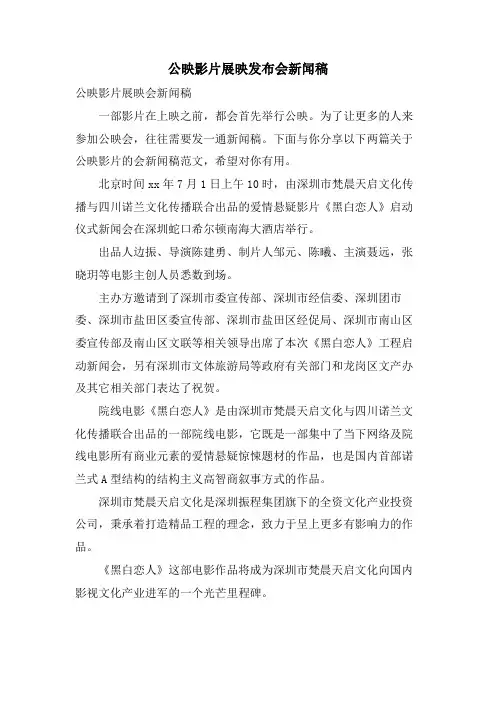 公映影片展映发布会新闻稿

公映影片展映会新闻稿

一部影片在上映之前，都会首先举行公映。为了让更多的人来参加公映会，往往需要发一通新闻稿。下面与你分享以下两篇关于公映影片的会新闻稿范文，希望对你有用。

北京时间 xx 年 7 月 1 日上午 10 时，由深圳市梵晨天启文化传播与四川诺兰文化传播联合出品的爱情悬疑影片《黑白恋人》启动仪式新闻会在深圳蛇口希尔顿南海大酒店举行。

出品人边振、导演陈建勇、制片人邹元、陈曦、主演聂远，张晓玥等电影主创人员悉数到场。

主办方邀请到了深圳市委宣传部、深圳市经信委、深圳团市委、深圳市盐田区委宣传部、深圳市盐田区经促局、深圳市南山区委宣传部及南山区文联等相关领导出席了本次《黑白恋人》工程启动新闻会，另有深圳市文体旅游局等政府有关部门和龙岗区文产办及其它相关部门表达了祝贺。

院线电影《黑白恋人》是由深圳市梵晨天启文化与四川诺兰文化传播联合出品的一部院线电影，它既是一部集中了当下网络及院线电影所有商业元素的爱情悬疑惊悚题材的作品，也是国内首部诺兰式 A 型结构的结构主义高智商叙事方式的作品。

深圳市梵晨天启文化是深圳振程集团旗下的全资文化产业投资公司，秉承着打造精品工程的理念，致力于呈上更多有影响力的作品。

《黑白恋人》这部电影作品将成为深圳市梵晨天启文化向国内影视文化产业进军的一个光芒里程碑。